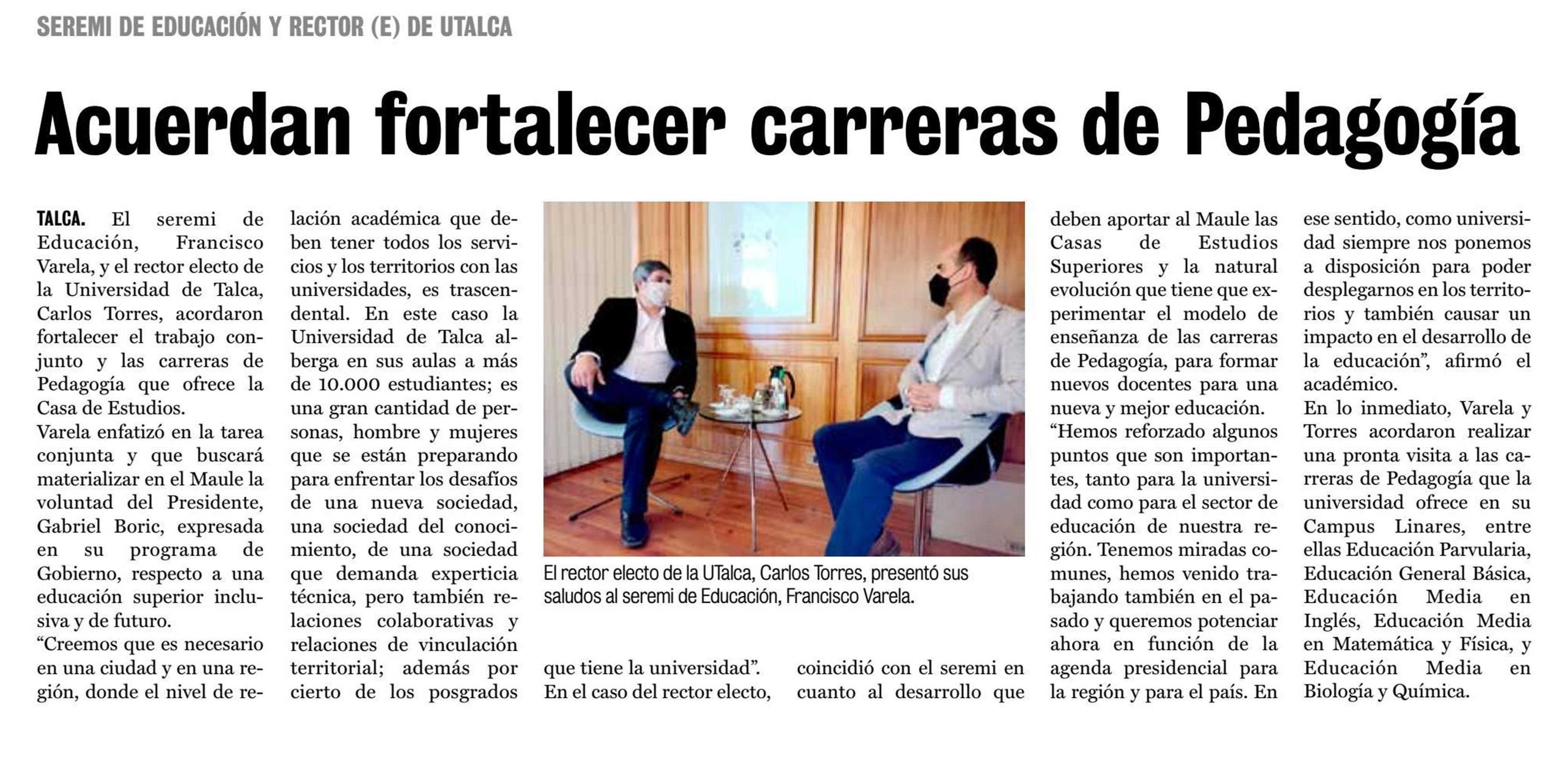 SEREMI DE EDUCACIÓN Y RECTOR (E) DE UTALCA

Acuerdan fortalecer carreras de Pedagogía

TALCA. El seremi de Educación, Francisco Varela, y el rector electo de la Universidad de Talca, Carlos Torres, acordaron fortalecer el trabajo conjunto y las carreras de Pedagogía que ofrece la Casa de Estudios.

Varela enfatizó en la tarea conjunta y que buscará materializar en el Maule la voluntad del Presidente, Gabriel Boric, expresada en su programa de Gobierno, respecto a una educación superior inclusiva y de futuro.

"Creemos que es necesario en una ciudad y en una región, donde el nivel de relación académica que deben tener todos los servicios y los territorios con las universidades, es trascendental. En este caso la Universidad de Talca alberga en sus aulas a más de 10.000 estudiantes; es una gran cantidad de personas, hombre y mujeres que se están preparando para enfrentar los desafíos de una nueva sociedad, una sociedad del conocimiento, de una sociedad que demanda experticia técnica, pero también relaciones colaborativas y relaciones de vinculación territorial; además por cierto de los posgrados que tiene la universidad".

En el caso del rector electo, coincidió con el seremi en cuanto al desarrollo que deben aportar al Maule las Casas de Estudios Superiores y la natural evolución que tiene que experimentar el modelo de enseñanza de las carreras de Pedagogía, para formar nuevos docentes para una nueva y mejor educación.

"Hemos reforzado algunos puntos que son importantes, tanto para la universidad como para el sector de educación de nuestra región. Tenemos miradas comunes, hemos venido trabajando también en el pasado y queremos potenciar ahora en función de la agenda presidencial para la región y para el país. En ese sentido, como universidad siempre nos ponemos a disposición para poder desplegarnos en los territorios y también causar un impacto en el desarrollo de la educación", afirmó el académico.

En lo inmediato, Varela y Torres acordaron realizar una pronta visita a las carreras de Pedagogía que la universidad ofrece en su Campus Linares, entre ellas Educación Parvularia, Educación General Básica, Educación Media en Inglés, Educación Media en Matemática y Física, y Educación Media en Biología y Química.

El rector electo de la UTalca, Carlos Torres, presentó sus saludos al seremi de Educación, Francisco Varela.